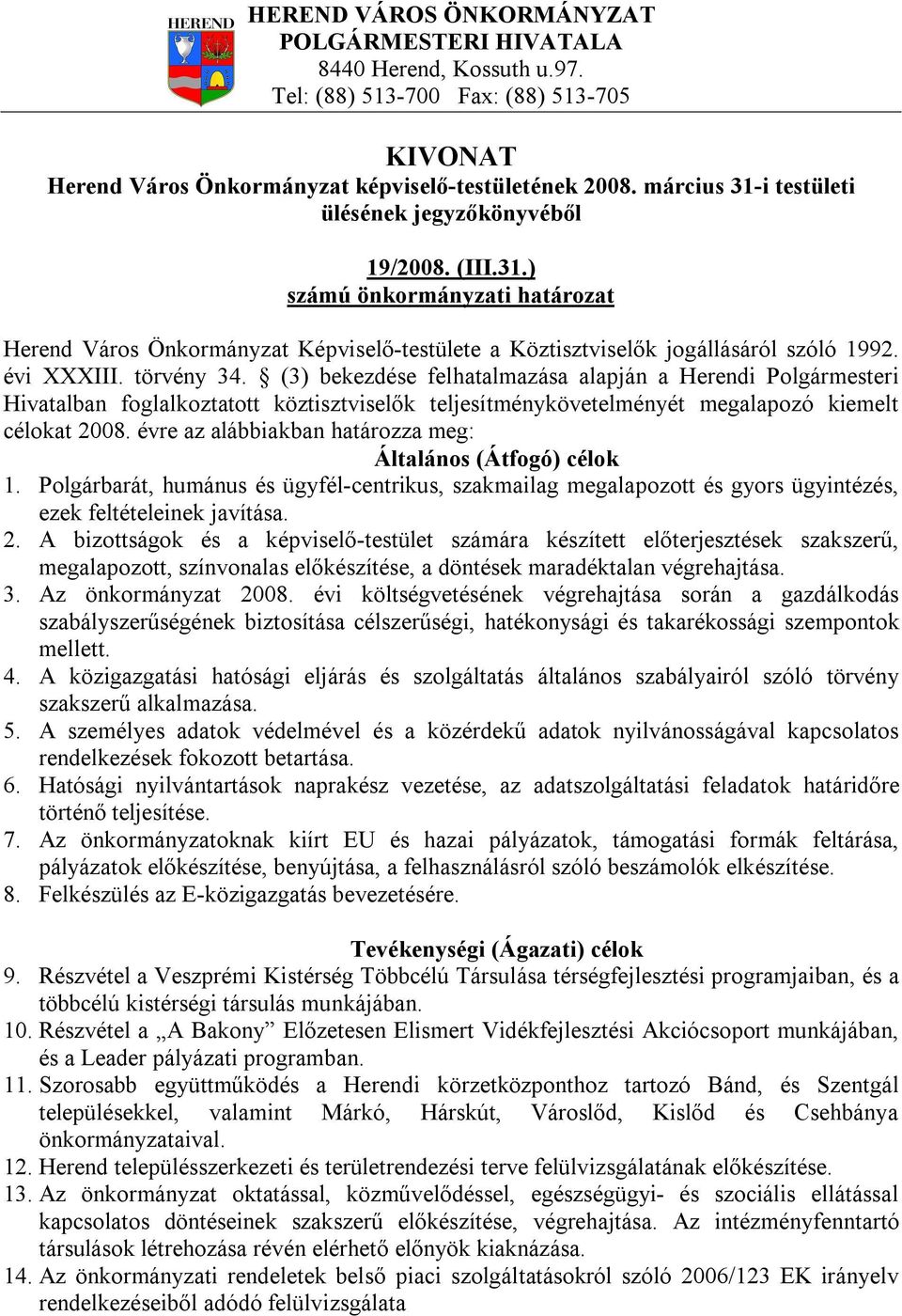 HEREND

HEREND VÁROS ÖNKORMÁNYZAT
POLGÁRMESTERI HIVATALA
8440 Herend, Kossuth u.97.
Tel: (88) 513-700 Fax: (88) 513-705

KIVONAT
Herend Város Önkormányzat képviselő-testületének 2008. március 31-i testületi ülésének jegyzőkönyvéből

19/2008. (III.31.)
számú önkormányzati határozat

Herend Város Önkormányzat Képviselő-testülete a Köztisztviselők jogállásáról szóló 1992. évi XXXIII. törvény 34. § (3) bekezdése felhatalmazása alapján a Herendi Polgármesteri Hivatalban foglalkoztatott köztisztviselők teljesítménykövetelményét megalapozó kiemelt célokat 2008. évre az alábbiakban határozza meg:

Általános (Átfogó) célok
1. Polgárbarát, humánus és ügyfél-centrikus, szakmailag megalapozott és gyors ügyintézés, ezek feltételeinek javítása.
2. A bizottságok és a képviselő-testület számára készített előterjesztések szakszerű, megalapozott, színvonalas előkészítése, a döntések maradéktalan végrehajtása.
3. Az önkormányzat 2008. évi költségvetésének végrehajtása során a gazdálkodás szabályszerűségének biztosítása célszerűségi, hatékonysági és takarékossági szempontok mellett.
4. A közigazgatási hatósági eljárás és szolgáltatás általános szabályairól szóló törvény szakszerű alkalmazása.
5. A személyes adatok védelmével és a közérdekű adatok nyilvánosságával kapcsolatos rendelkezések fokozott betartása.
6. Hatósági nyilvántartások naprakész vezetése, az adatszolgáltatási feladatok határidőre történő teljesítése.
7. Az önkormányzatoknak kiírt EU és hazai pályázatok, támogatási formák feltárása, pályázatok előkészítése, benyújtása, a felhasználásról szóló beszámolók elkészítése.
8. Felkészülés az E-közigazgatás bevezetésére.

Tevékenységi (Ágazati) célok
9. Részvétel a Veszprémi Kistérség Többcélú Társulása térségfejlesztési programjaiban, és a többcélú kistérségi társulás munkájában.
10. Részvétel a „A Bakony” Előzetesen Elismert Vidékfejlesztési Akciócsoport munkájában, és a Leader pályázati programban.
11. Szorosabb együttműködés a Herendi körzetközponthoz tartozó Bánd, és Szentgál településekkel, valamint Márkó, Hárskút, Városlőd, Kislőd és Csehbánya önkormányzataival.
12. Herend településszerkezeti és területrendezési terve felülvizsgálatának előkészítése.
13. Az önkormányzat oktatással, közművelődéssel, egészségügyi- és szociális ellátással kapcsolatos döntéseinek szakszerű előkészítése, végrehajtása. Az intézményfenntartó társulások létrehozása révén elérhető előnyök kiaknázása.
14. Az önkormányzati rendeletek belső piaci szolgáltatásokról szóló 2006/123 EK irányelv rendelkezéseiből adódó felülvizsgálata